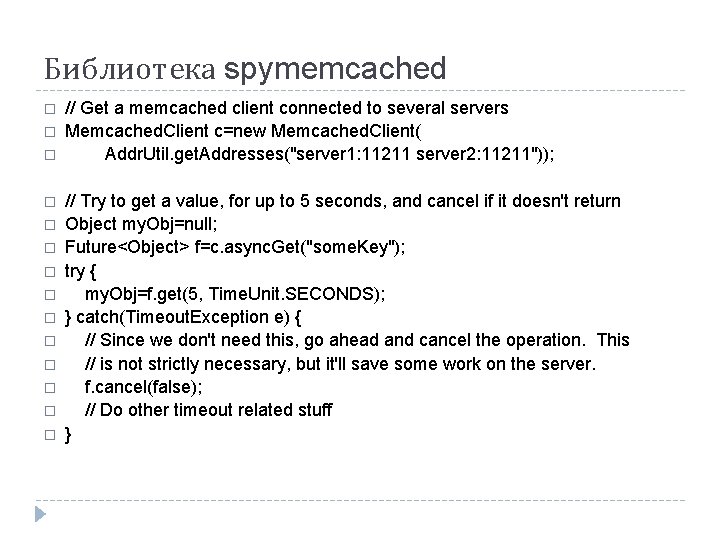 Библиотека spymemcached

// Get a memcached client connected to several servers
MemcachedClient c=new MemcachedClient(
AddrUtil.getAddresses("server1:11211 server2:11211"));

// Try to get a value, for up to 5 seconds, and cancel if it doesn't return
Object myObj=null;
Future<Object> f=c.asyncGet("someKey");
try {
myObj=f.get(5, TimeUnit.SECONDS);
} catch(TimeoutException e) {
// Since we don't need this, go ahead and cancel the operation. This
// is not strictly necessary, but it'll save some work on the server.
f.cancel(false);
// Do other timeout related stuff
}